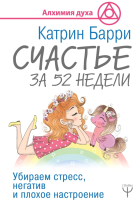 Алхимия духа

Катрин Барри

СЧАСТЬЕ ЗА 52 НЕДЕЛИ

Убираем стресс, негатив и плохое настроение